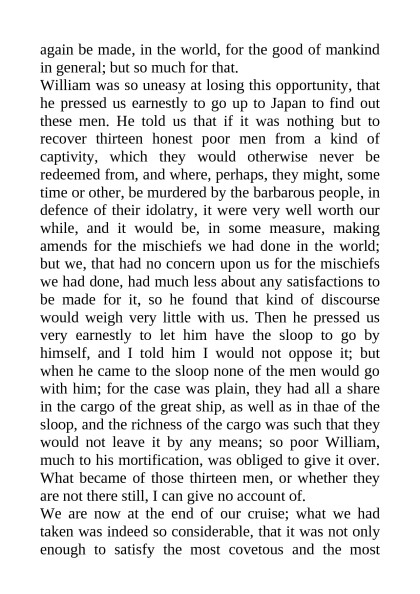 again be made, in the world, for the good of mankind in general; but so much for that.
William was so uneasy at losing this opportunity, that he pressed us earnestly to go up to Japan to find out these men. He told us that if it was nothing but to recover thirteen honest poor men from a kind of captivity, which they would otherwise never be redeemed from, and where, perhaps, they might, some time or other, be murdered by the barbarous people, in defence of their idolatry, it were very well worth our while, and it would be, in some measure, making amends for the mischiefs we had done in the world; but we, that had no concern upon us for the mischiefs we had done, had much less about any satisfactions to be made for it, so he found that kind of discourse would weigh very little with us. Then he pressed us very earnestly to let him have the sloop to go by himself, and I told him I would not oppose it; but when he came to the sloop none of the men would go with him; for the case was plain, they had all a share in the cargo of the great ship, as well as in thae of the sloop, and the richness of the cargo was such that they would not leave it by any means; so poor William, much to his mortification, was obliged to give it over. What became of those thirteen men, or whether they are not there still, I can give no account of.
We are now at the end of our cruise; what we had taken was indeed so considerable, that it was not only enough to satisfy the most covetous and the most